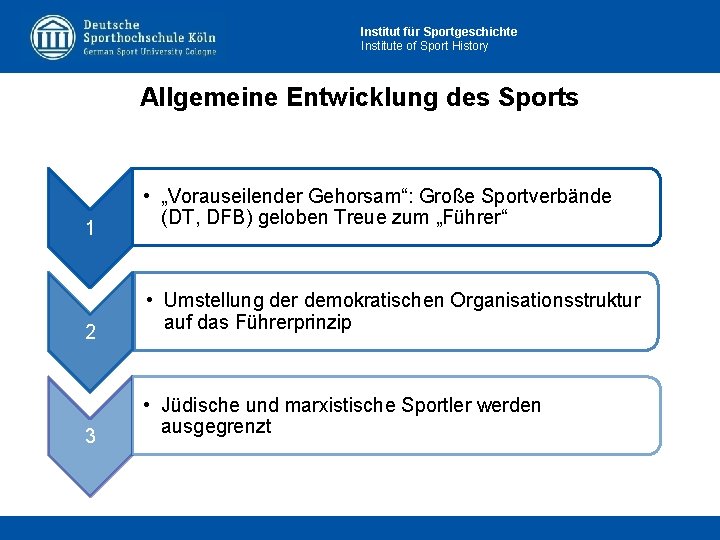 Deutsche Sporthochschule Köln
German Sport University Cologne

Institut für Sportgeschichte
Institute of Sport History

Allgemeine Entwicklung des Sports

1

• „Vorauseilender Gehorsam“: Große Sportverbände (DT, DFB) geloben Treue zum „Führer“

2

• Umstellung der demokratischen Organisationsstruktur auf das Führerprinzip

3

• Jüdische und marxistische Sportler werden ausgegrenzt